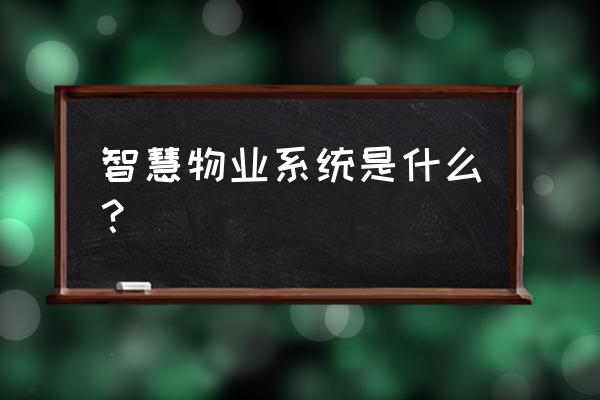 智慧物业系统是什么？